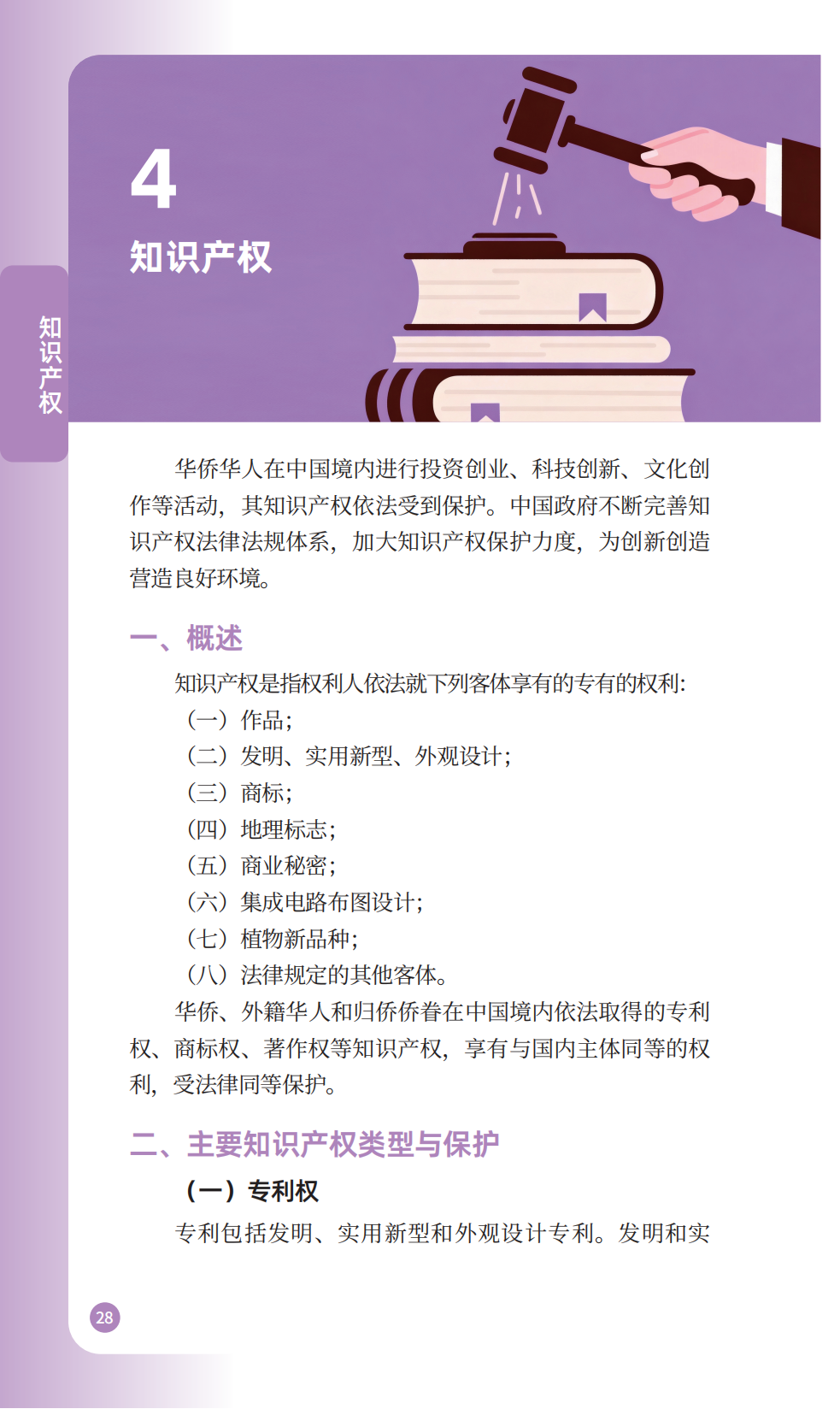 知识产权

4
知识产权

华侨华人在中国境内进行投资创业、科技创新、文化创作等活动，其知识产权依法受到保护。中国政府不断完善知识产权法律法规体系，加大知识产权保护力度，为创新创造营造良好环境。

一、概述

知识产权是指权利人依法就下列客体享有的专有的权利：
（一）作品；
（二）发明、实用新型、外观设计；
（三）商标；
（四）地理标志；
（五）商业秘密；
（六）集成电路布图设计；
（七）植物新品种；
（八）法律规定的其他客体。

华侨、外籍华人和归侨侨眷在中国境内依法取得的专利权、商标权、著作权等知识产权，享有与国内主体同等的权利，受法律同等保护。

二、主要知识产权类型与保护

（一）专利权

专利包括发明、实用新型和外观设计专利。发明和实

28